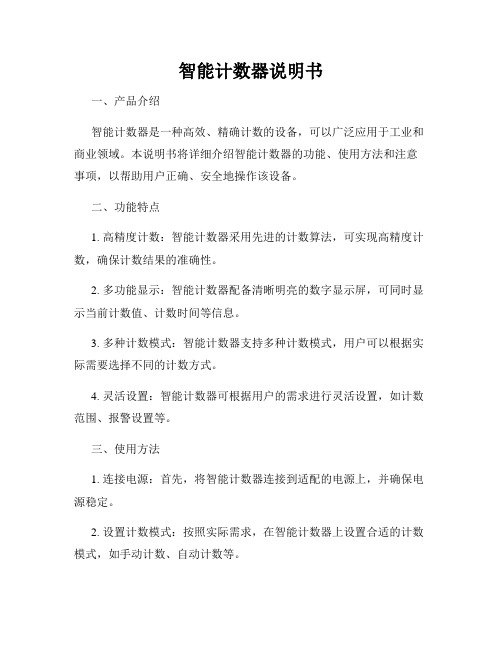 智能计数器说明书

一、产品介绍

智能计数器是一种高效、精确计数的设备，可以广泛应用于工业和商业领域。本说明书将详细介绍智能计数器的功能、使用方法和注意事项，以帮助用户正确、安全地操作该设备。

二、功能特点

1. 高精度计数：智能计数器采用先进的计数算法，可实现高精度计数，确保计数结果的准确性。

2. 多功能显示：智能计数器配备清晰明亮的数字显示屏，可同时显示当前计数值、计数时间等信息。

3. 多种计数模式：智能计数器支持多种计数模式，用户可以根据实际需要选择不同的计数方式。

4. 灵活设置：智能计数器可根据用户的需求进行灵活设置，如计数范围、报警设置等。

三、使用方法

1. 连接电源：首先，将智能计数器连接到适配的电源上，并确保电源稳定。

2. 设置计数模式：按照实际需求，在智能计数器上设置合适的计数模式，如手动计数、自动计数等。